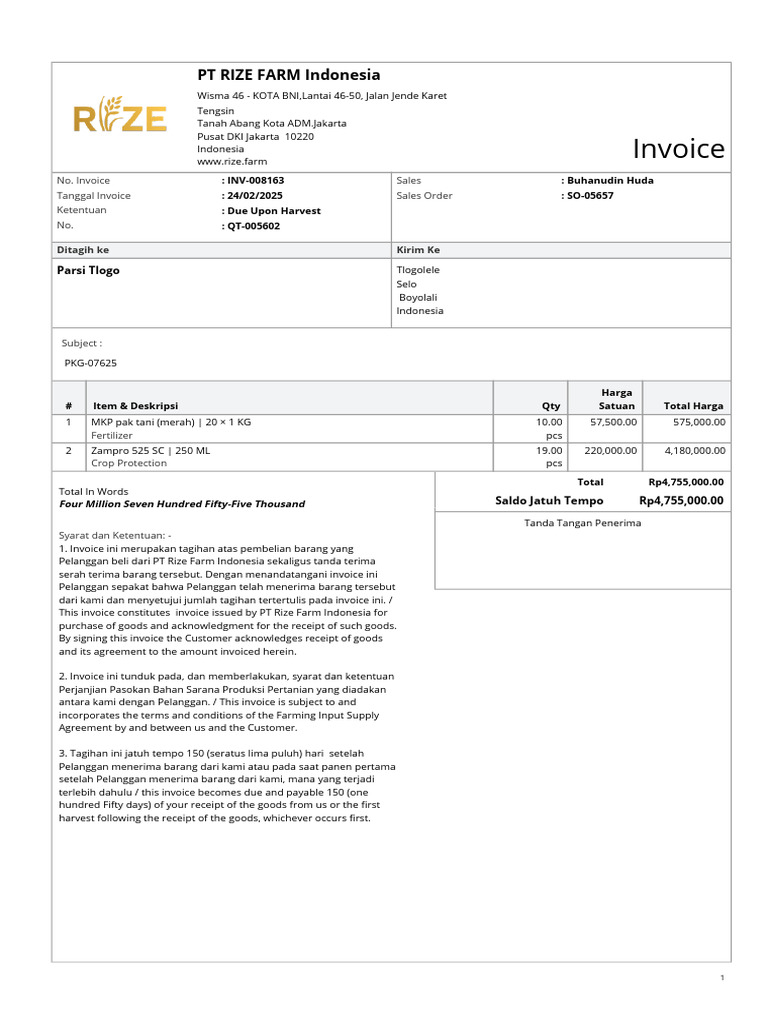 RIZE

PT RIZE FARM Indonesia

Wisma 46 - KOTA BNI,Lantai 46-50, Jalan Jende Karet Tengsin
Tanah Abang Kota ADM.Jakarta
Pusat DKI Jakarta 10220
Indonesia
www.rize.farm

Invoice

| No. Invoice | : INV-008163 | Sales | : Buhanudin Huda |
|---|---|---|---|
| Tanggal Invoice | : 24/02/2025 | Sales Order | : SO-05657 |
| Ketentuan | : Due Upon Harvest | | |
| No. | : QT-005602 | | |

| Ditagih ke | Kirim Ke |
|---|---|
| Parsi Tlogo | Tlogolele Selo Boyolali Indonesia |

Subject :

PKG-07625

| # | Item & Deskripsi | Qty | Harga Satuan | Total Harga |
|---|---|---|---|---|
| 1 | MKP pak tani (merah) \| 20 × 1 KG Fertilizer | 10.00 pcs | 57,500.00 | 575,000.00 |
| 2 | Zampro 525 SC \| 250 ML Crop Protection | 19.00 pcs | 220,000.00 | 4,180,000.00 |

Total In Words
Four Million Seven Hundred Fifty-Five Thousand

Total Rp4,755,000.00
Saldo Jatuh Tempo Rp4,755,000.00

Tanda Tangan Penerima

Syarat dan Ketentuan: -
1. Invoice ini merupakan tagihan atas pembelian barang yang Pelanggan beli dari PT Rize Farm Indonesia sekaligus tanda terima serah terima barang tersebut. Dengan menandatangani invoice ini Pelanggan sepakat bahwa Pelanggan telah menerima barang tersebut dari kami dan menyetujui jumlah tagihan tertertulis pada invoice ini. / This invoice constitutes invoice issued by PT Rize Farm Indonesia for purchase of goods and acknowledgment for the receipt of such goods. By signing this invoice the Customer acknowledges receipt of goods and its agreement to the amount invoiced herein.

2. Invoice ini tunduk pada, dan memberlakukan, syarat dan ketentuan Perjanjian Pasokan Bahan Sarana Produksi Pertanian yang diadakan antara kami dengan Pelanggan. / This invoice is subject to and incorporates the terms and conditions of the Farming Input Supply Agreement by and between us and the Customer.

3. Tagihan ini jatuh tempo 150 (seratus lima puluh) hari setelah Pelanggan menerima barang dari kami atau pada saat panen pertama setelah Pelanggan menerima barang dari kami, mana yang terjadi terlebih dahulu / this invoice becomes due and payable 150 (one hundred Fifty days) of your receipt of the goods from us or the first harvest following the receipt of the goods, whichever occurs first.

1